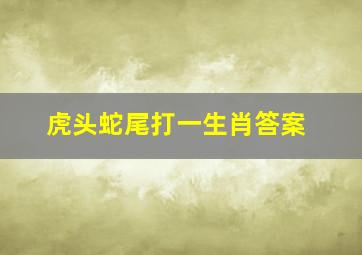 虎头蛇尾打一生肖答案